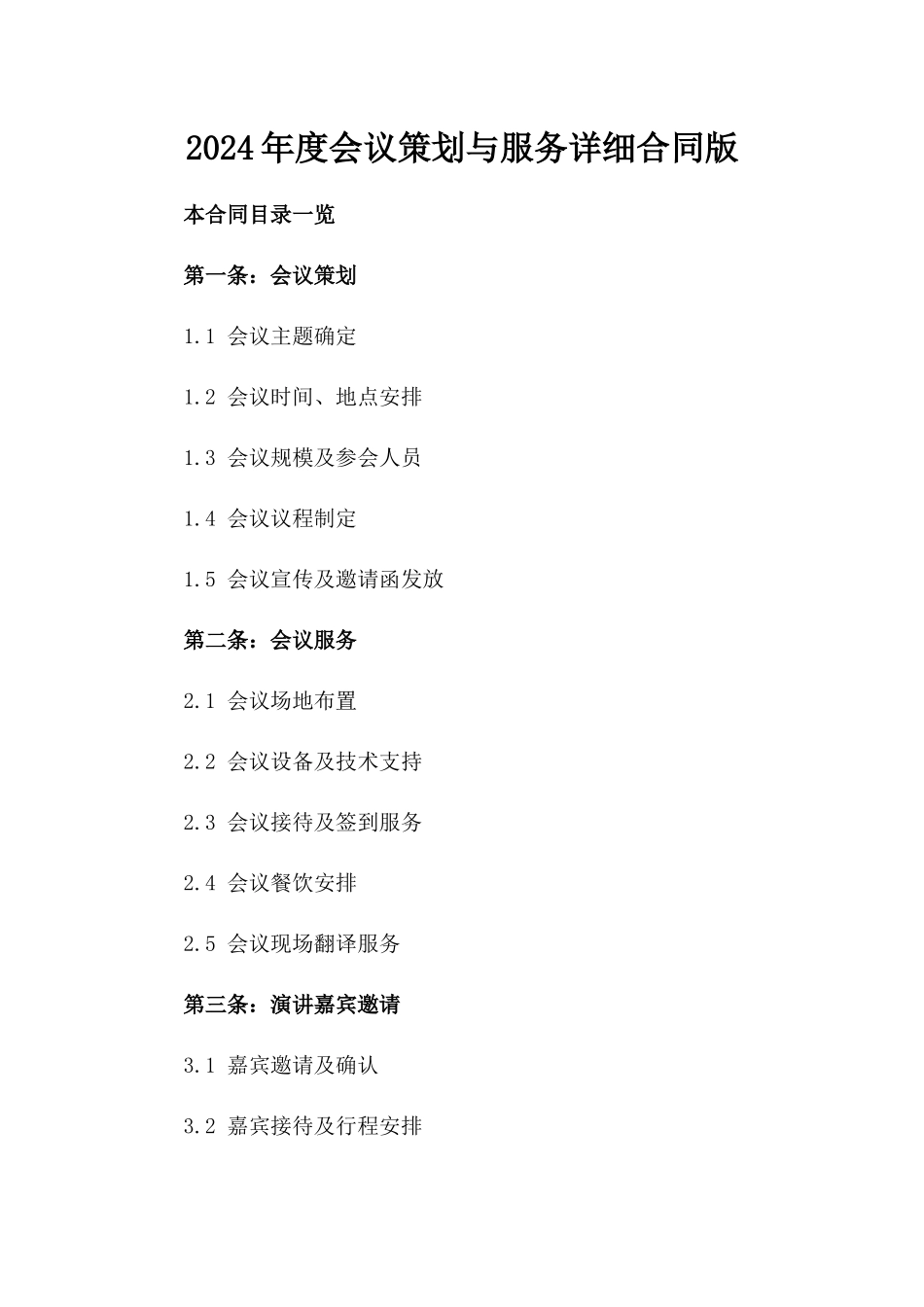 2024年度会议策划与服务详细合同版

本合同目录一览

第一条：会议策划

1.1 会议主题确定

1.2 会议时间、地点安排

1.3 会议规模及参会人员

1.4 会议议程制定

1.5 会议宣传及邀请函发放

第二条：会议服务

2.1 会议场地布置

2.2 会议设备及技术支持

2.3 会议接待及签到服务

2.4 会议餐饮安排

2.5 会议现场翻译服务

第三条：演讲嘉宾邀请

3.1 嘉宾邀请及确认

3.2 嘉宾接待及行程安排